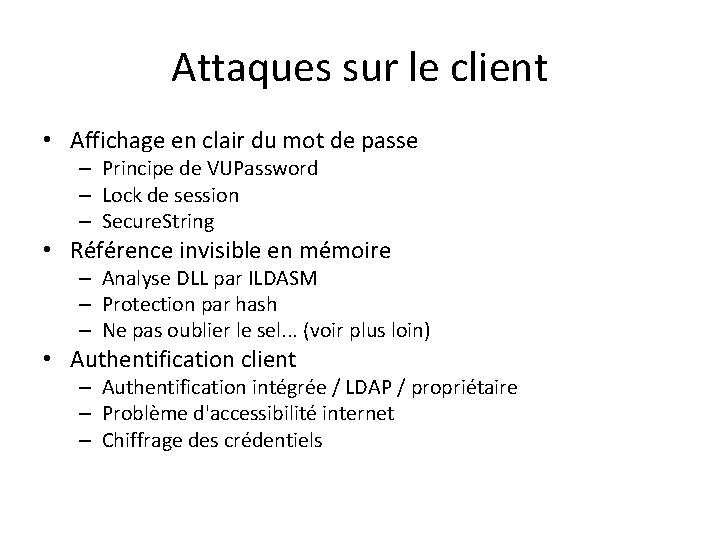 Attaques sur le client

• Affichage en clair du mot de passe
  – Principe de VUPassword
  – Lock de session
  – SecureString
• Référence invisible en mémoire
  – Analyse DLL par ILDASM
  – Protection par hash
  – Ne pas oublier le sel... (voir plus loin)
• Authentification client
  – Authentification intégrée / LDAP / propriétaire
  – Problème d'accessibilité internet
  – Chiffrage des crédentiels